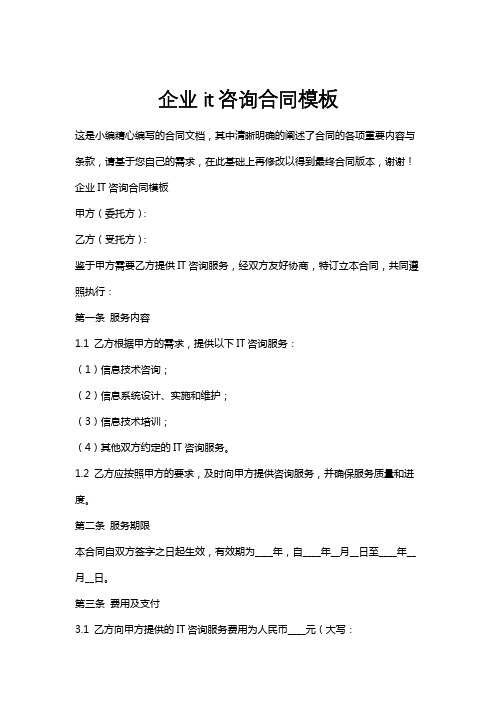 企业 it 咨询合同模板

这是小编精心编写的合同文档，其中清晰明确的阐述了合同的各项重要内容与条款，请基于您自己的需求，在此基础上再修改以得到最终合同版本，谢谢！

企业 IT 咨询合同模板

甲方（委托方）：

乙方（受托方）：

鉴于甲方需要乙方提供 IT 咨询服务，经双方友好协商，特订立本合同，共同遵照执行：

第一条 服务内容

1.1 乙方根据甲方的需求，提供以下 IT 咨询服务：

（1）信息技术咨询；

（2）信息系统设计、实施和维护；

（3）信息技术培训；

（4）其他双方约定的 IT 咨询服务。

1.2 乙方应按照甲方的要求，及时向甲方提供咨询服务，并确保服务质量和进度。

第二条 服务期限

本合同自双方签字之日起生效，有效期为____年，自____年__月__日至____年__月__日。

第三条 费用及支付

3.1 乙方向甲方提供的 IT 咨询服务费用为人民币____元（大写：